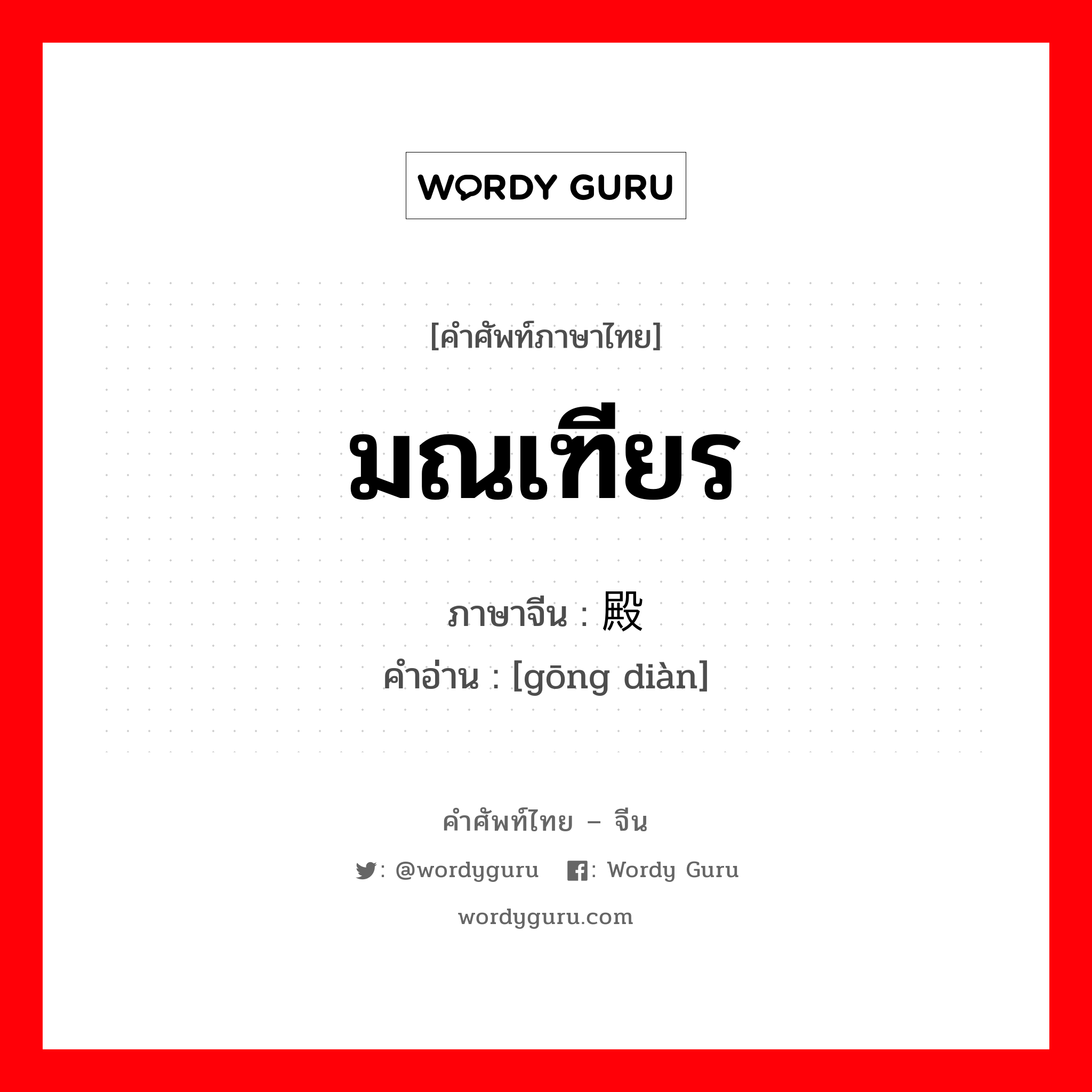 WORDY GURU

[คำศัพท์ภาษาไทย]

มณเฑียร

ภาษาจีน : 殿

คำอ่าน : [gōng diàn]

คำศัพท์ไทย – จีน

: @wordyguru : Wordy Guru

wordyguru.com